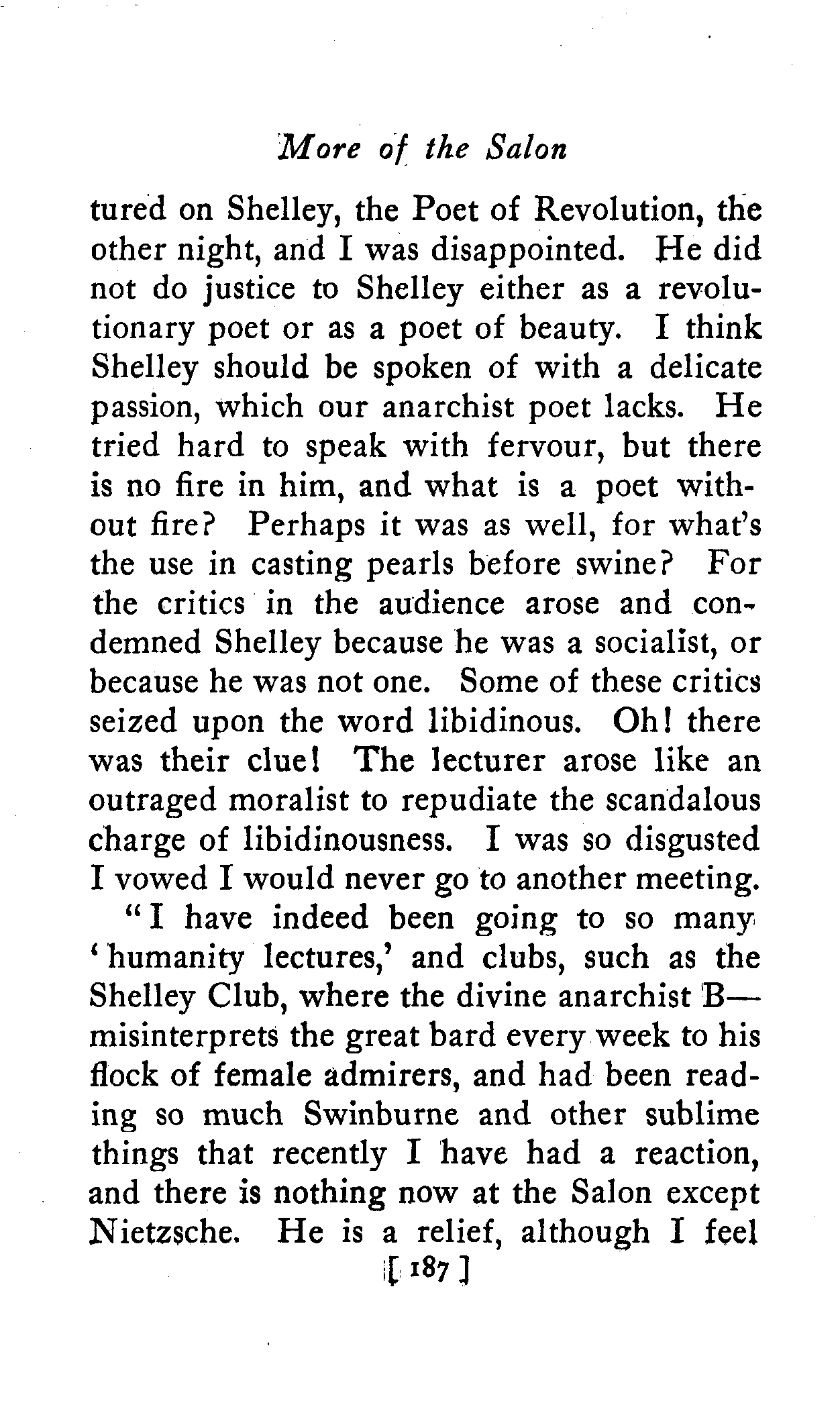 More of the Salon

tured on Shelley, the Poet of Revolution, the other night, and I was disappointed. He did not do justice to Shelley either as a revolutionary poet or as a poet of beauty. I think Shelley should be spoken of with a delicate passion, which our anarchist poet lacks. He tried hard to speak with fervour, but there is no fire in him, and what is a poet without fire? Perhaps it was as well, for what's the use in casting pearls before swine? For the critics in the audience arose and condemned Shelley because he was a socialist, or because he was not one. Some of these critics seized upon the word libidinous. Oh! there was their clue! The lecturer arose like an outraged moralist to repudiate the scandalous charge of libidinousness. I was so disgusted I vowed I would never go to another meeting.

"I have indeed been going to so many 'humanity lectures,' and clubs, such as the Shelley Club, where the divine anarchist B— misinterprets the great bard every week to his flock of female admirers, and had been reading so much Swinburne and other sublime things that recently I have had a reaction, and there is nothing now at the Salon except Nietzsche. He is a relief, although I feel

[ 187 ]